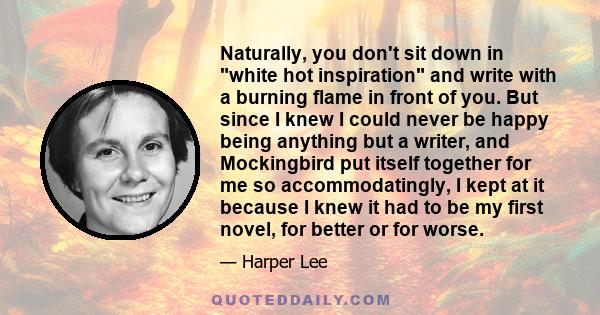 Naturally, you don't sit down in "white hot inspiration" and write with a burning flame in front of you. But since I knew I could never be happy being anything but a writer, and Mockingbird put itself together for me so accommodatingly, I kept at it because I knew it had to be my first novel, for better or for worse.

— Harper Lee

QUOTEDDAILY.COM